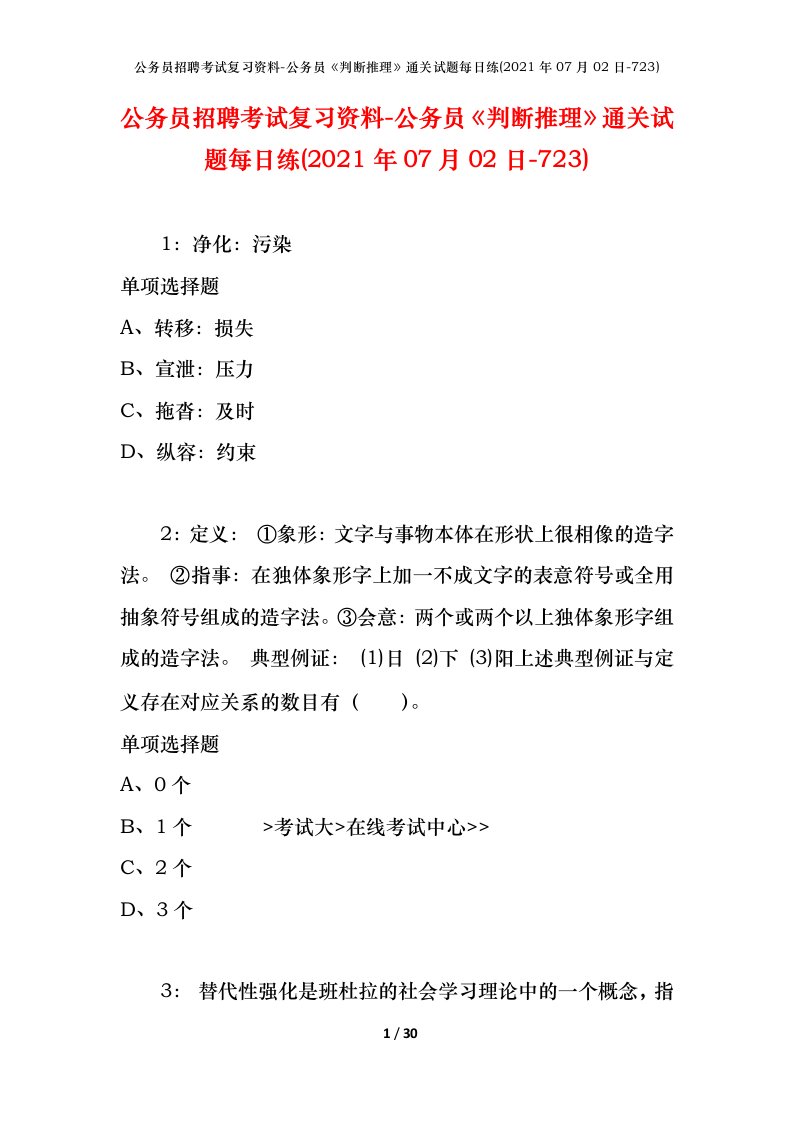 公务员招聘考试复习资料-公务员《判断推理》通关试题每日练(2021 年 07 月 02 日-723)

公务员招聘考试复习资料-公务员《判断推理》通关试题每日练(2021 年 07 月 02 日-723)

1：净化：污染

单项选择题

A、转移：损失

B、宣泄：压力

C、拖沓：及时

D、纵容：约束

2：定义： ①象形：文字与事物本体在形状上很相像的造字法。 ②指事：在独体象形字上加一不成文字的表意符号或全用抽象符号组成的造字法。③会意：两个或两个以上独体象形字组成的造字法。 典型例证： ⑴日 ⑵下 ⑶阳上述典型例证与定义存在对应关系的数目有（ ）。

单项选择题

A、0 个

B、1 个 >考试大>在线考试中心>>

C、2 个

D、3 个

3： 替代性强化是班杜拉的社会学习理论中的一个概念，指

1 / 30